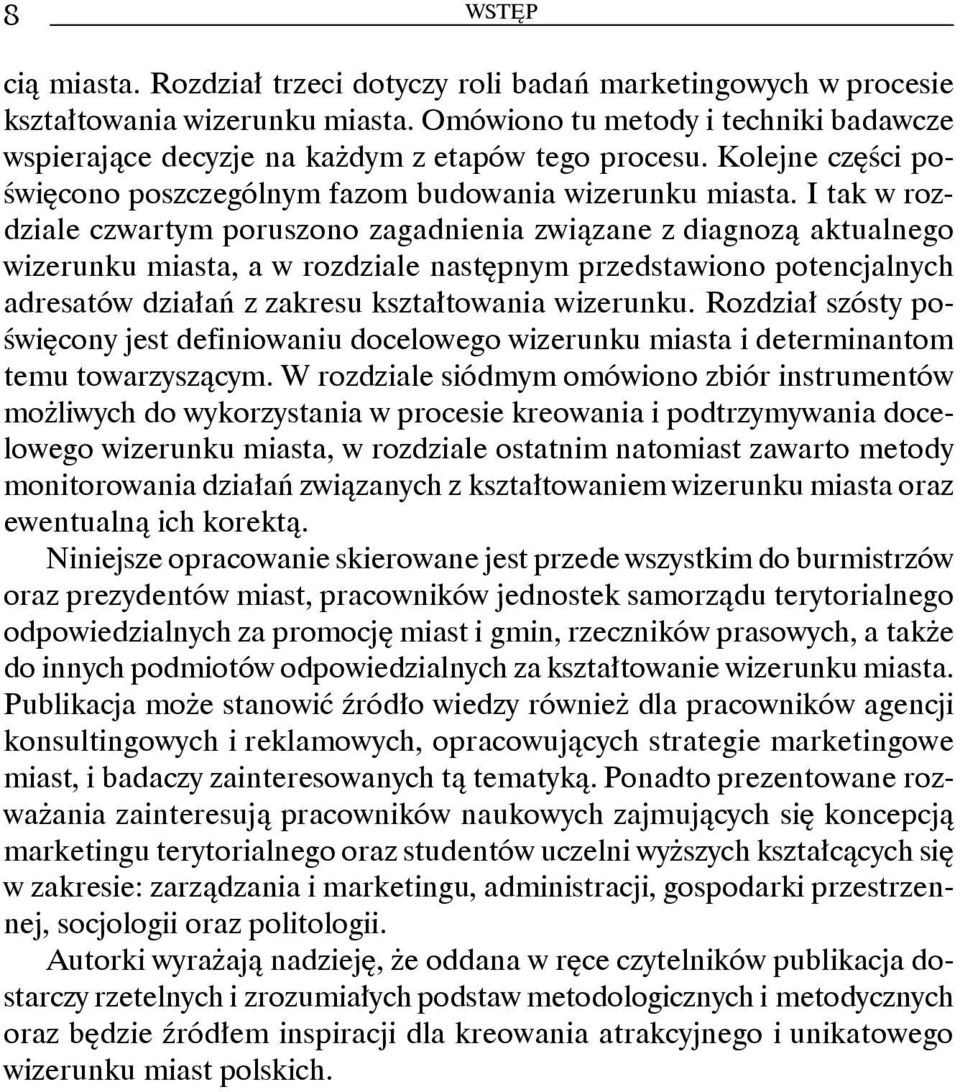 8 WSTĘP

cią miasta. Rozdział trzeci dotyczy roli badań marketingowych w procesie kształtowania wizerunku miasta. Omówiono tu metody i techniki badawcze wspierające decyzje na każdym z etapów tego procesu. Kolejne części poświęcono poszczególnym fazom budowania wizerunku miasta. I tak w rozdziale czwartym poruszono zagadnienia związane z diagnozą aktualnego wizerunku miasta, a w rozdziale następnym przedstawiono potencjalnych adresatów działań z zakresu kształtowania wizerunku. Rozdział szósty poświęcony jest definiowaniu docelowego wizerunku miasta i determinantom temu towarzyszącym. W rozdziale siódmym omówiono zbiór instrumentów możliwych do wykorzystania w procesie kreowania i podtrzymywania docelowego wizerunku miasta, w rozdziale ostatnim natomiast zawarto metody monitorowania działań związanych z kształtowaniem wizerunku miasta oraz ewentualną ich korektą.

Niniejsze opracowanie skierowane jest przede wszystkim do burmistrzów oraz prezydentów miast, pracowników jednostek samorządu terytorialnego odpowiedzialnych za promocję miast i gmin, rzeczników prasowych, a także do innych podmiotów odpowiedzialnych za kształtowanie wizerunku miasta. Publikacja może stanowić źródło wiedzy również dla pracowników agencji konsultingowych i reklamowych, opracowujących strategie marketingowe miast, i badaczy zainteresowanych tą tematyką. Ponadto prezentowane rozważania zainteresują pracowników naukowych zajmujących się koncepcją marketingu terytorialnego oraz studentów uczelni wyższych kształcących się w zakresie: zarządzania i marketingu, administracji, gospodarki przestrzennej, socjologii oraz politologii.

Autorki wyrażają nadzieję, że oddana w ręce czytelników publikacja dostarczy rzetelnych i zrozumiałych podstaw metodologicznych i metodycznych oraz będzie źródłem inspiracji dla kreowania atrakcyjnego i unikatowego wizerunku miast polskich.